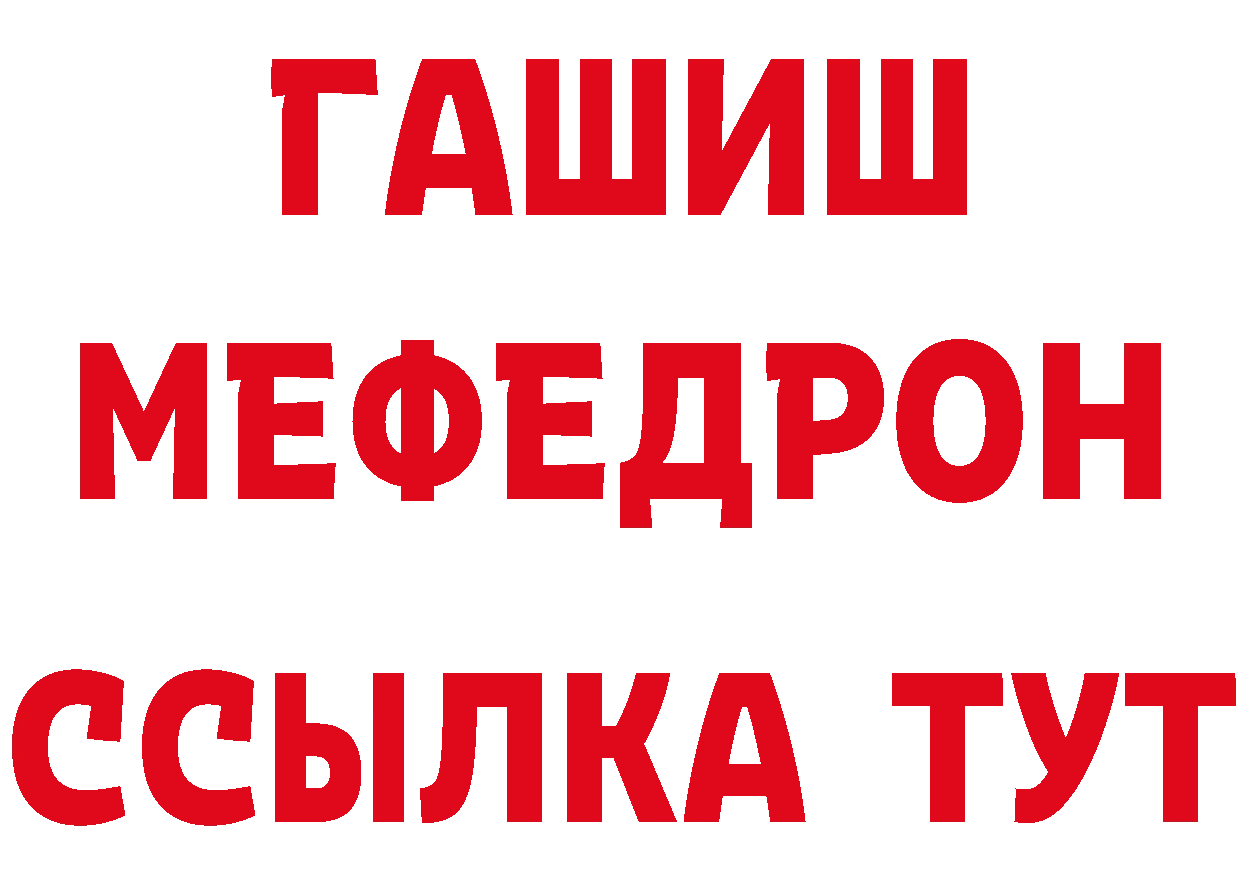 ГАШИШ
МЕФЕДРОН
ССЫЛКА ТУТ